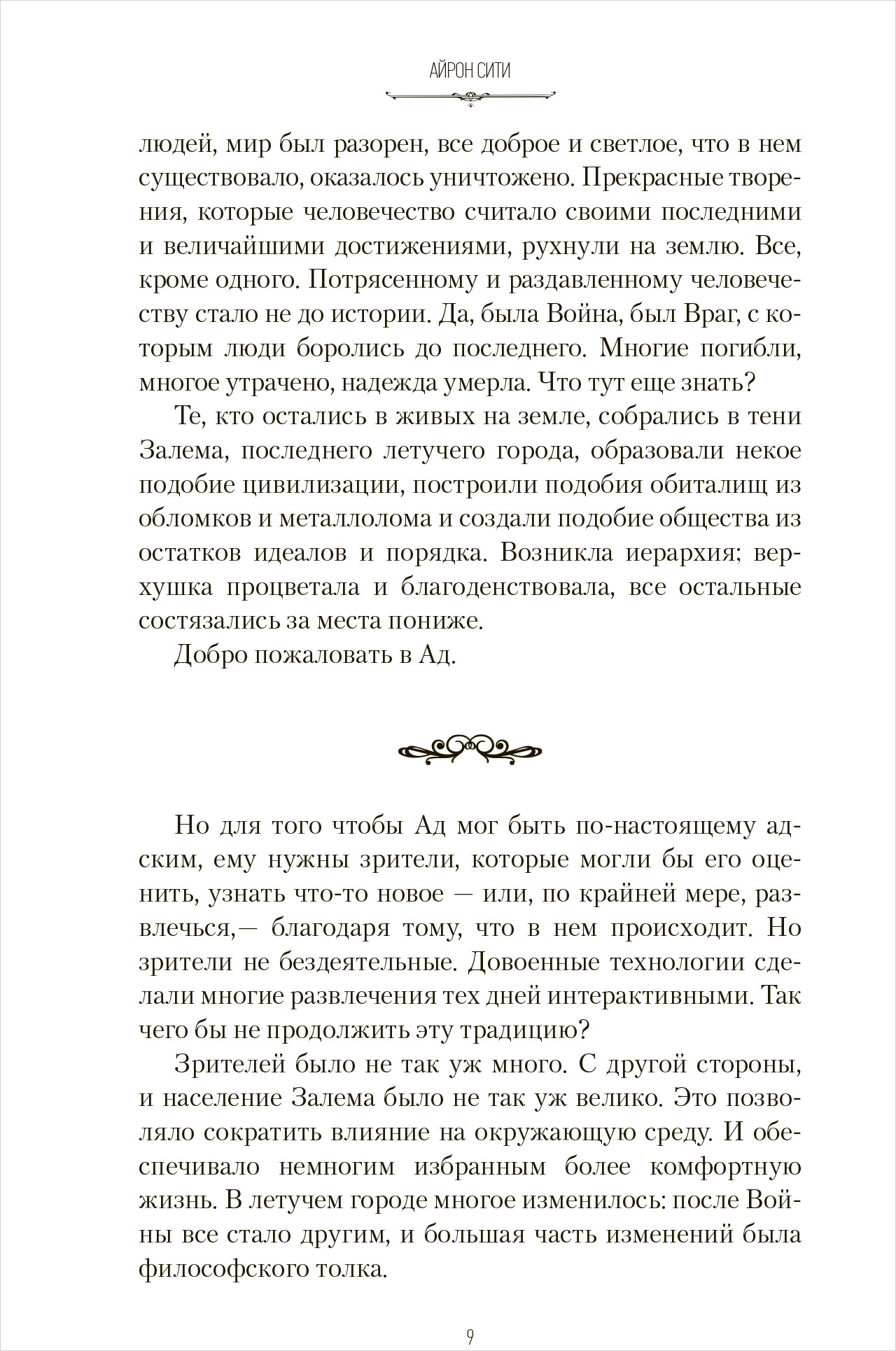 АЙРОН СИТИ

людей, мир был разорен, все доброе и светлое, что в нем существовало, оказалось уничтожено. Прекрасные творения, которые человечество считало своими последними и величайшими достижениями, рухнули на землю. Все, кроме одного. Потрясенному и раздавленному человечеству стало не до истории. Да, была Война, был Враг, с которым люди боролись до последнего. Многие погибли, многое утрачено, надежда умерла. Что тут еще знать?

Те, кто остались в живых на земле, собрались в тени Залема, последнего летучего города, образовали некое подобие цивилизации, построили подобия обиталищ из обломков и металлолома и создали подобие общества из остатков идеалов и порядка. Возникла иерархия; верхушка процветала и благоденствовала, все остальные состязались за места пониже.

Добро пожаловать в Ад.

Но для того чтобы Ад мог быть по-настоящему адским, ему нужны зрители, которые могли бы его оценить, узнать что-то новое — или, по крайней мере, развлечься,— благодаря тому, что в нем происходит. Но зрители не бездеятельные. Довоенные технологии сделали многие развлечения тех дней интерактивными. Так чего бы не продолжить эту традицию?

Зрителей было не так уж много. С другой стороны, и население Залема было не так уж велико. Это позволяло сократить влияние на окружающую среду. И обеспечивало немногим избранным более комфортную жизнь. В летучем городе многое изменилось: после Войны все стало другим, и большая часть изменений была философского толка.

9